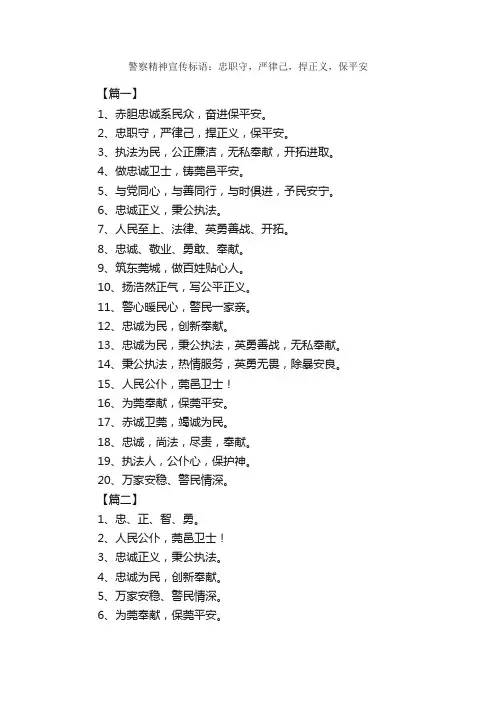 警察精神宣传标语：忠职守，严律己，捍正义，保平安

【篇一】

1、赤胆忠诚系民众，奋进保平安。

2、忠职守，严律己，捍正义，保平安。

3、执法为民，公正廉洁，无私奉献，开拓进取。

4、做忠诚卫士，铸莞邑平安。

5、与党同心，与善同行，与时俱进，予民安宁。

6、忠诚正义，秉公执法。

7、人民至上、法律、英勇善战、开拓。

8、忠诚、敬业、勇敢、奉献。

9、筑东莞城，做百姓贴心人。

10、扬浩然正气，写公平正义。

11、警心暖民心，警民一家亲。

12、忠诚为民，创新奉献。

13、忠诚为民，秉公执法，英勇善战，无私奉献。

14、秉公执法，热情服务，英勇无畏，除暴安良。

15、人民公仆，莞邑卫士！

16、为莞奉献，保莞平安。

17、赤诚卫莞，竭诚为民。

18、忠诚，尚法，尽责，奉献。

19、执法人，公仆心，保护神。

20、万家安稳、警民情深。

【篇二】

1、忠、正、智、勇。

2、人民公仆，莞邑卫士！

3、忠诚正义，秉公执法。

4、忠诚为民，创新奉献。

5、万家安稳、警民情深。

6、为莞奉献，保莞平安。